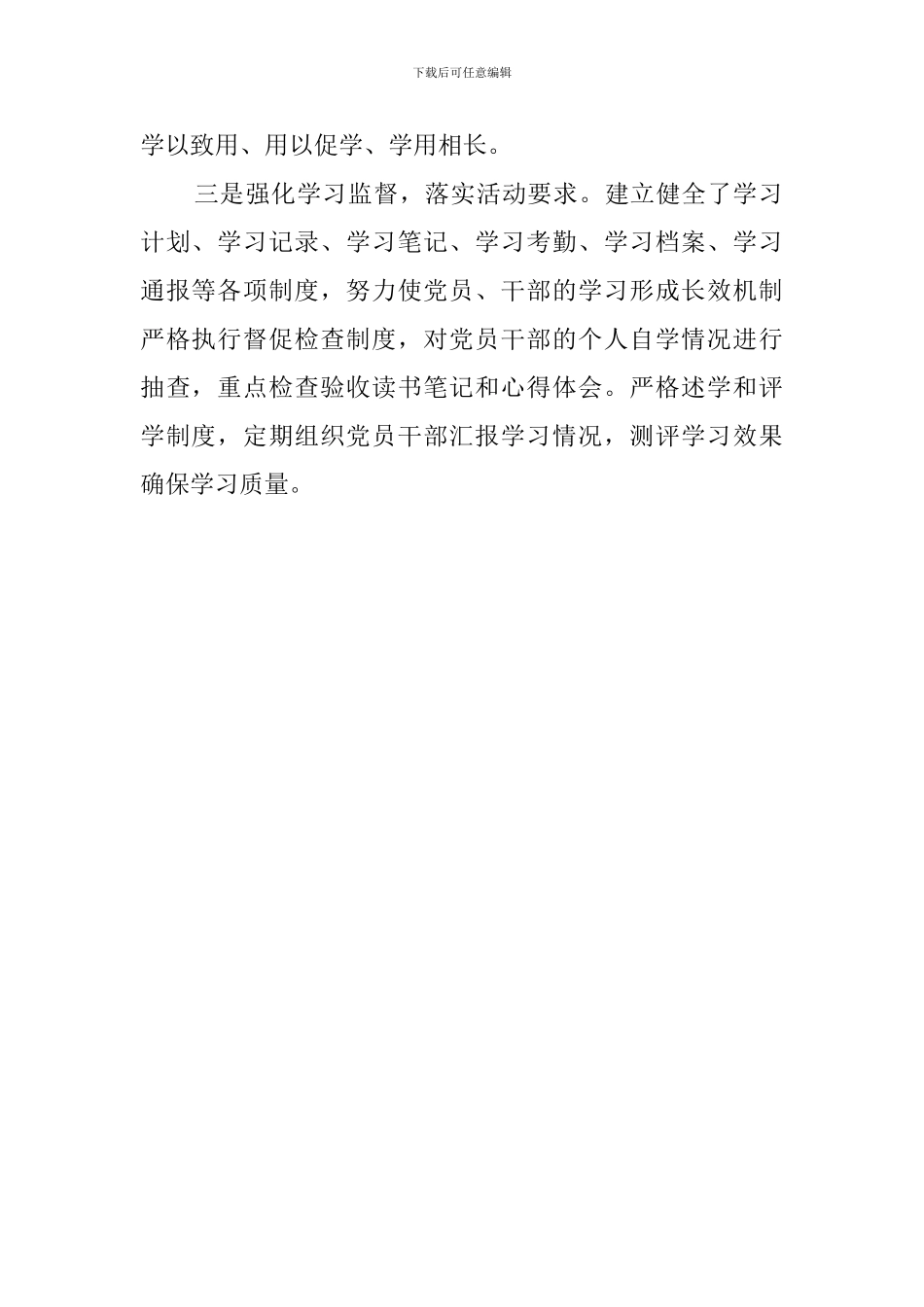 下载后可任意编辑

学以致用、用以促学、学用相长。

三是强化学习监督，落实活动要求。建立健全了学习计划、学习记录、学习笔记、学习考勤、学习档案、学习通报等各项制度，努力使党员、干部的学习形成长效机制严格执行督促检查制度，对党员干部的个人自学情况进行抽查，重点检查验收读书笔记和心得体会。严格述学和评学制度，定期组织党员干部汇报学习情况，测评学习效果确保学习质量。